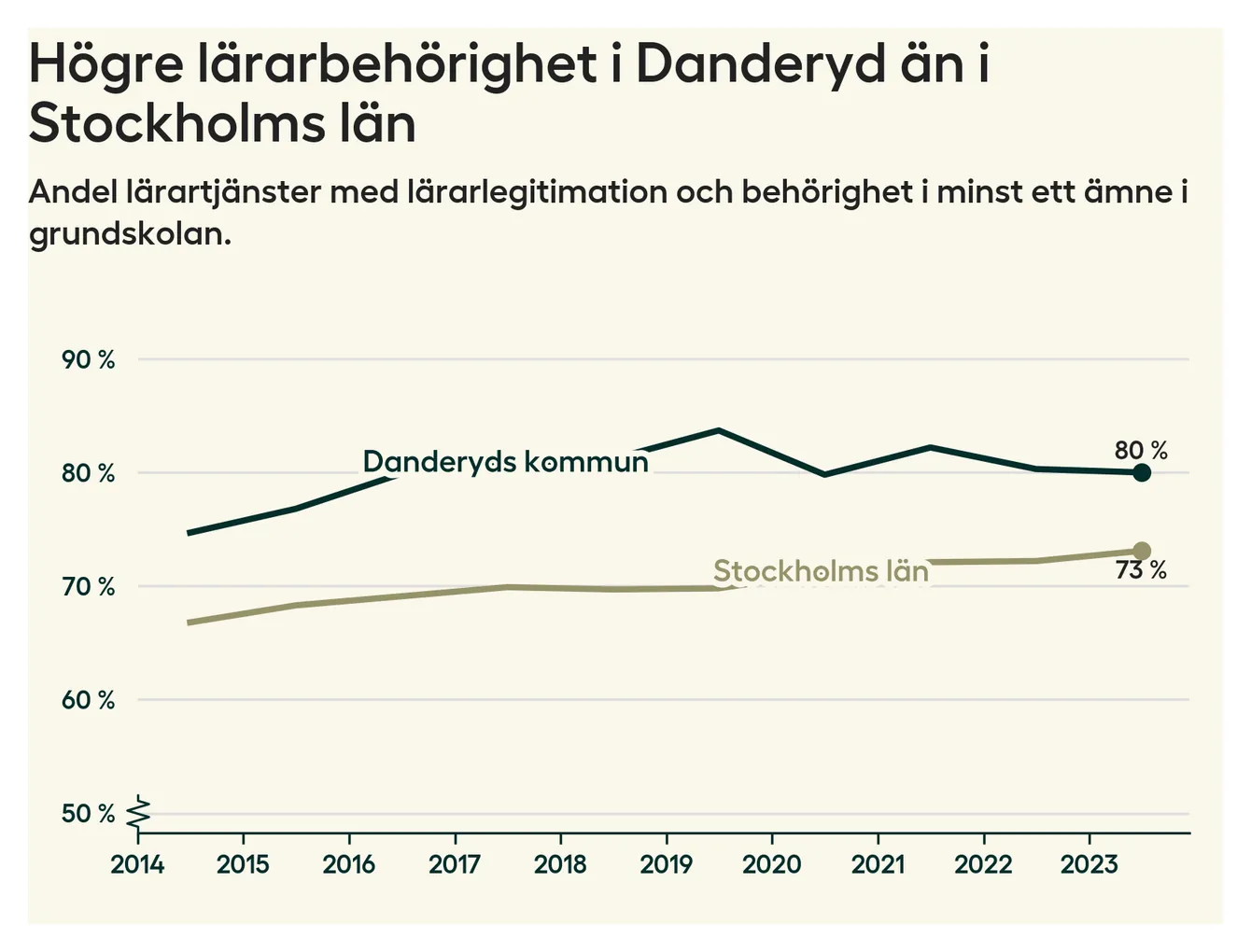 Högre lärarbehörighet i Danderyd än i Stockholms län

Andel lärartjänster med lärarlegitimation och behörighet i minst ett ämne i grundskolan.

90 %
80 %
70 %
60 %
50 %

Danderyds kommun
80 %
Stockholms län
73 %

2014
2015
2016
2017
2018
2019
2020
2021
2022
2023